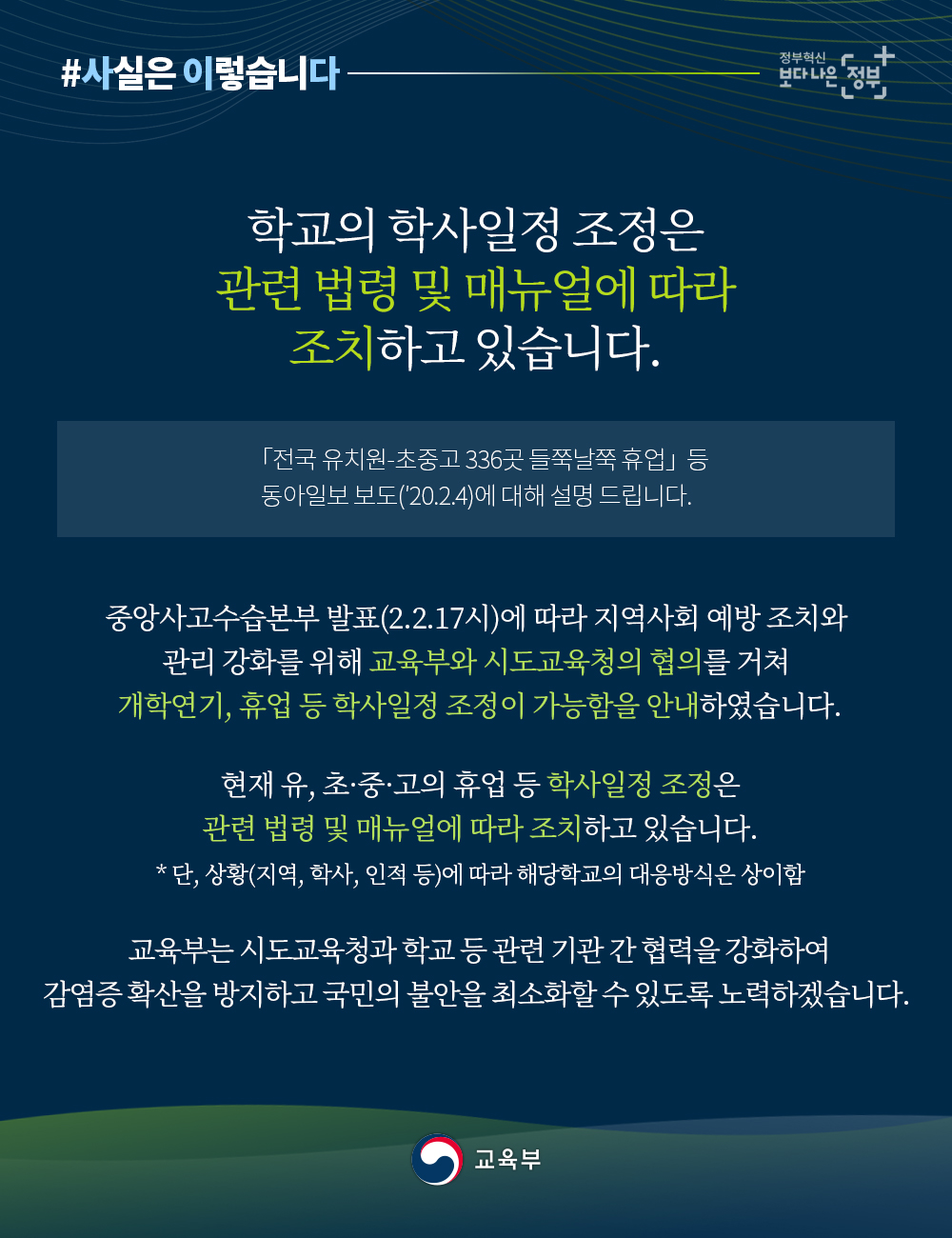 #사실은 이렇습니다

정부혁신
보다 나은 정부

학교의 학사일정 조정은
관련 법령 및 매뉴얼에 따라
조치하고 있습니다.

「전국 유치원-초중고 336곳 들쭉날쭉 휴업」 등
동아일보 보도('20.2.4)에 대해 설명 드립니다.

중앙사고수습본부 발표(2.2.17시)에 따라 지역사회 예방 조치와
관리 강화를 위해 교육부와 시도교육청의 협의를 거쳐
개학연기, 휴업 등 학사일정 조정이 가능함을 안내하였습니다.

현재 유, 초·중·고의 휴업 등 학사일정 조정은
관련 법령 및 매뉴얼에 따라 조치하고 있습니다.
* 단, 상황(지역, 학사, 인적 등)에 따라 해당학교의 대응방식은 상이함

교육부는 시도교육청과 학교 등 관련 기관 간 협력을 강화하여
감염증 확산을 방지하고 국민의 불안을 최소화할 수 있도록 노력하겠습니다.

교육부